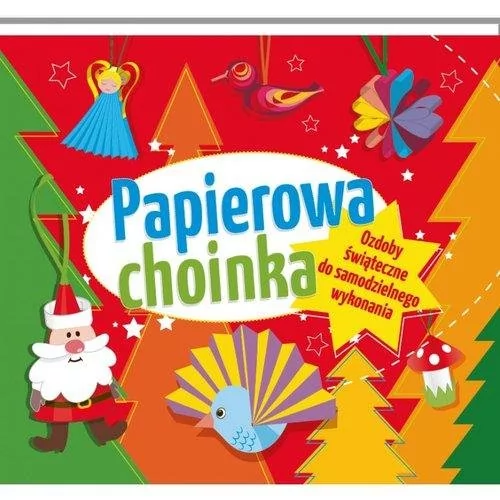 Papierowa choinka

Ozdoby świąteczne do samodzielnego wykonania